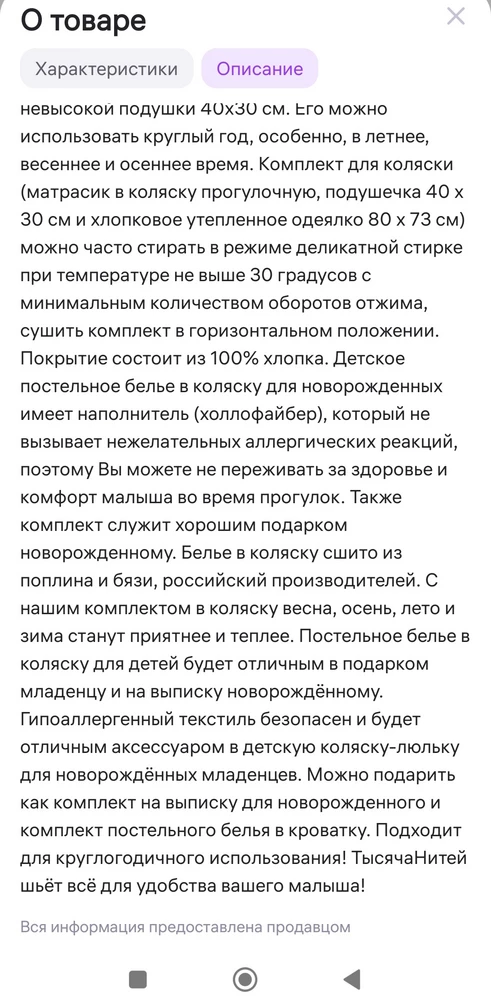 О товаре

Характеристики

Описание

невысокой подушки 40х30 см. Его можно использовать круглый год, особенно, в летнее, весеннее и осеннее время. Комплект для коляски (матрасик в коляску прогулочную, подушечка 40 х 30 см и хлопковое утепленное одеялко 80 х 73 см) можно часто стирать в режиме деликатной стирке при температуре не выше 30 градусов с минимальным количеством оборотов отжима, сушить комплект в горизонтальном положении. Покрытие состоит из 100% хлопка. Детское постельное белье в коляску для новорожденных имеет наполнитель (холлофайбер), который не вызывает нежелательных аллергических реакций, поэтому Вы можете не переживать за здоровье и комфорт малыша во время прогулок. Также комплект служит хорошим подарком новорожденному. Белье в коляску сшито из поплина и бязи, российский производителей. С нашим комплектом в коляску весна, осень, лето и зима станут приятнее и теплее. Постельное белье в коляску для детей будет отличным в подарком младенцу и на выписку новорождённому. Гипоаллергенный текстиль безопасен и будет отличным аксессуаром в детскую коляску-люльку для новорождённых младенцев. Можно подарить как комплект на выписку для новорожденного и комплект постельного белья в кроватку. Подходит для круглогодичного использования! ТысячаНитей шьёт всё для удобства вашего малыша!

Вся информация предоставлена продавцом